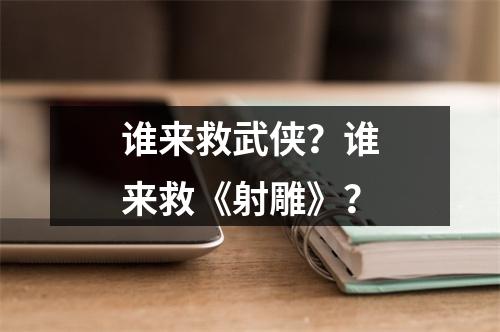 谁来救武侠？谁来救《射雕》？